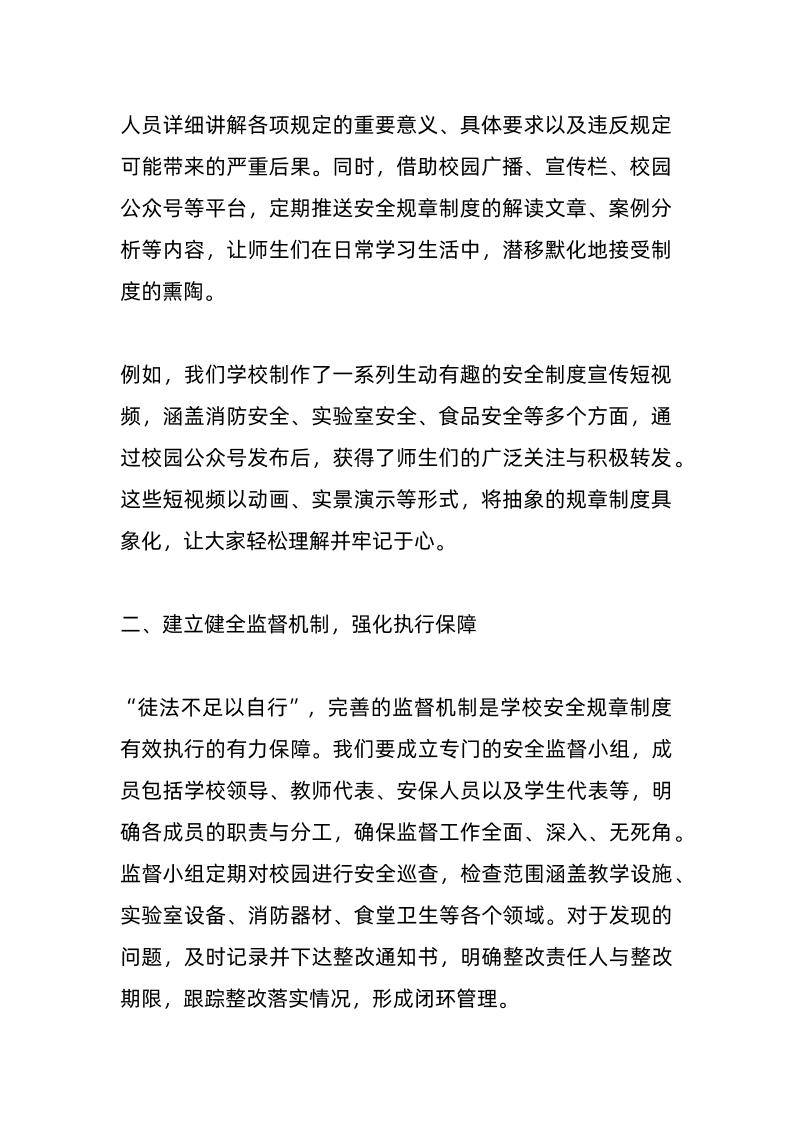 人员详细讲解各项规定的重要意义、具体要求以及违反规定可能带来的严重后果。同时，借助校园广播、宣传栏、校园公众号等平台，定期推送安全规章制度的解读文章、案例分析等内容，让师生们在日常学习生活中，潜移默化地接受制度的熏陶。

例如，我们学校制作了一系列生动有趣的安全制度宣传短视频，涵盖消防安全、实验室安全、食品安全等多个方面，通过校园公众号发布后，获得了师生们的广泛关注与积极转发。这些短视频以动画、实景演示等形式，将抽象的规章制度具象化，让大家轻松理解并牢记于心。

二、建立健全监督机制，强化执行保障

“徒法不足以自行”，完善的监督机制是学校安全规章制度有效执行的有力保障。我们要成立专门的安全监督小组，成员包括学校领导、教师代表、安保人员以及学生代表等，明确各成员的职责与分工，确保监督工作全面、深入、无死角。监督小组定期对校园进行安全巡查，检查范围涵盖教学设施、实验室设备、消防器材、食堂卫生等各个领域。对于发现的问题，及时记录并下达整改通知书，明确整改责任人与整改期限，跟踪整改落实情况，形成闭环管理。